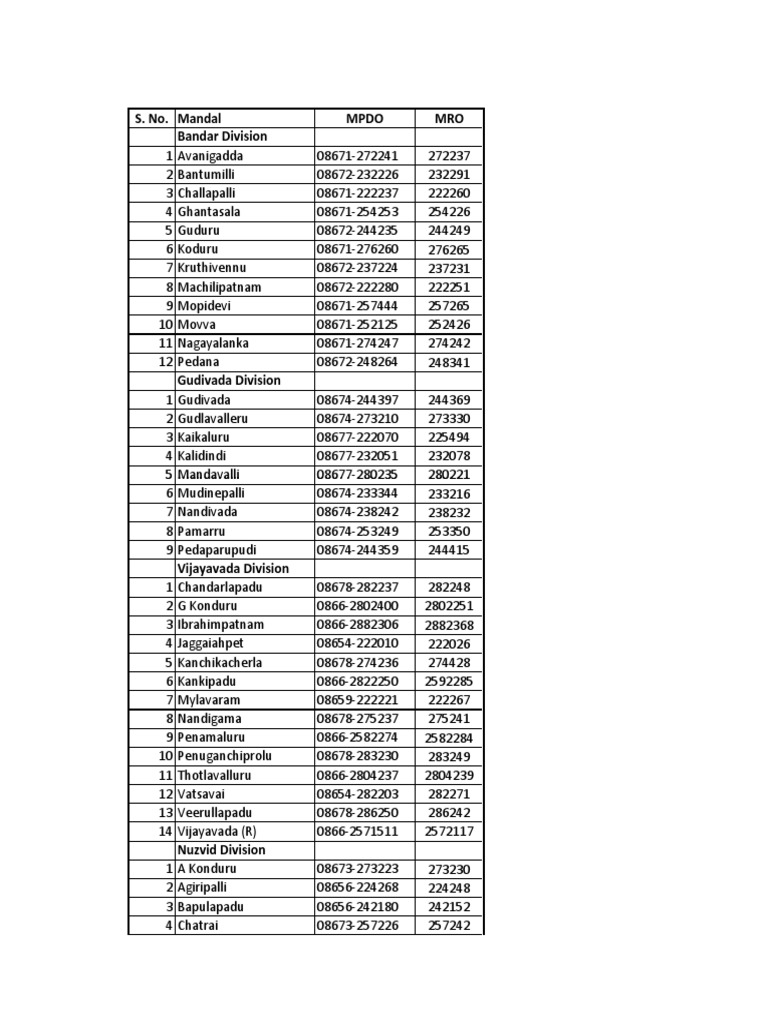 | S. No. | Mandal | MPDO | MRO |
|---|---|---|---|
| | Bandar Division | | |
| 1 | Avanigadda | 08671-272241 | 272237 |
| 2 | Bantumilli | 08672-232226 | 232291 |
| 3 | Challapalli | 08671-222237 | 222260 |
| 4 | Ghantasala | 08671-254253 | 254226 |
| 5 | Guduru | 08672-244235 | 244249 |
| 6 | Koduru | 08671-276260 | 276265 |
| 7 | Kruthivennu | 08672-237224 | 237231 |
| 8 | Machilipatnam | 08672-222280 | 222251 |
| 9 | Mopidevi | 08671-257444 | 257265 |
| 10 | Movva | 08671-252125 | 252426 |
| 11 | Nagayalanka | 08671-274247 | 274242 |
| 12 | Pedana | 08672-248264 | 248341 |
| | Gudivada Division | | |
| 1 | Gudivada | 08674-244397 | 244369 |
| 2 | Gudlavalleru | 08674-273210 | 273330 |
| 3 | Kaikaluru | 08677-222070 | 225494 |
| 4 | Kalidindi | 08677-232051 | 232078 |
| 5 | Mandavalli | 08677-280235 | 280221 |
| 6 | Mudinepalli | 08674-233344 | 233216 |
| 7 | Nandivada | 08674-238242 | 238232 |
| 8 | Pamarru | 08674-253249 | 253350 |
| 9 | Pedaparupudi | 08674-244359 | 244415 |
| | Vijayavada Division | | |
| 1 | Chandarlapadu | 08678-282237 | 282248 |
| 2 | G Konduru | 0866-2802400 | 2802251 |
| 3 | Ibrahimpatnam | 0866-2882306 | 2882368 |
| 4 | Jaggaiahpet | 08654-222010 | 222026 |
| 5 | Kanchikacherla | 08678-274236 | 274428 |
| 6 | Kankipadu | 0866-2822250 | 2592285 |
| 7 | Mylavaram | 08659-222221 | 222267 |
| 8 | Nandigama | 08678-275237 | 275241 |
| 9 | Penamaluru | 0866-2582274 | 2582284 |
| 10 | Penuganchiprolu | 08678-283230 | 283249 |
| 11 | Thotlavalluru | 0866-2804237 | 2804239 |
| 12 | Vatsavai | 08654-282203 | 282271 |
| 13 | Veerullapadu | 08678-286250 | 286242 |
| 14 | Vijayavada (R) | 0866-2571511 | 2572117 |
| | Nuzvid Division | | |
| 1 | A Konduru | 08673-273223 | 273230 |
| 2 | Agiripalli | 08656-224268 | 224248 |
| 3 | Bapulapadu | 08656-242180 | 242152 |
| 4 | Chatrai | 08673-257226 | 257242 |